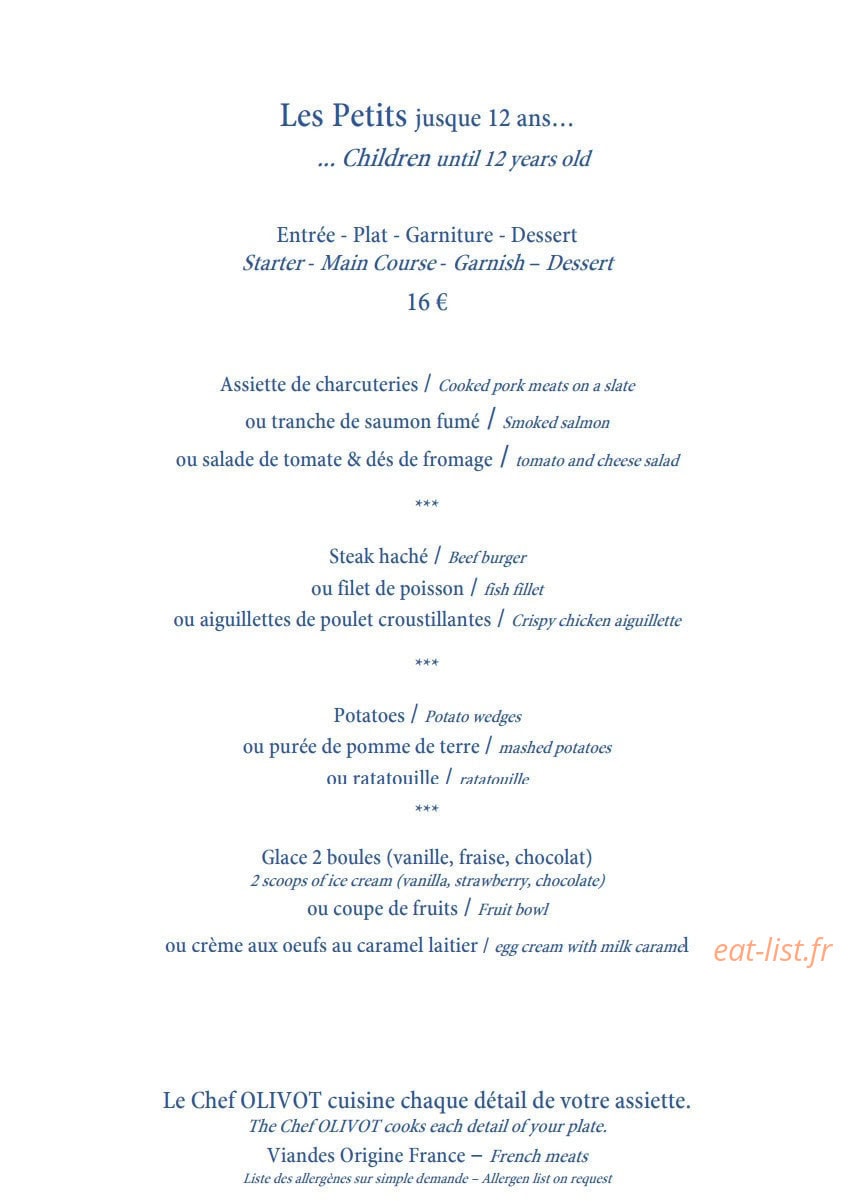 Les Petits jusque 12 ans…
… Children until 12 years old

Entrée - Plat - Garniture - Dessert
Starter - Main Course - Garnish – Dessert
16 €

Assiette de charcuteries / Cooked pork meats on a slate
ou tranche de saumon fumé / Smoked salmon
ou salade de tomate & dés de fromage / tomato and cheese salad

***

Steak haché / Beef burger
ou filet de poisson / fish fillet
ou aiguillettes de poulet croustillantes / Crispy chicken aiguillette

***

Potatoes / Potato wedges
ou purée de pomme de terre / mashed potatoes
ou ratatouille / ratatouille

***

Glace 2 boules (vanille, fraise, chocolat)
2 scoops of ice cream (vanilla, strawberry, chocolate)
ou coupe de fruits / Fruit bowl
ou crème aux oeufs au caramel laitier / egg cream with milk caramel

eat-list.fr

Le Chef OLIVOT cuisine chaque détail de votre assiette.
The Chef OLIVOT cooks each detail of your plate.
Viandes Origine France – French meats
Liste des allergènes sur simple demande – Allergen list on request